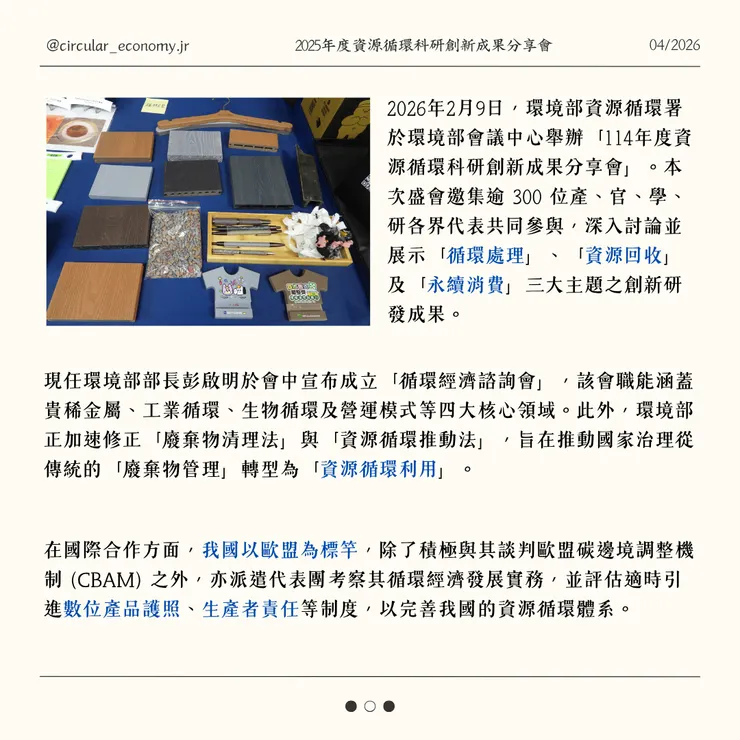 @circular_economy.jr

2025年度資源循環科研創新成果分享會

04/2026

2026年2月9日，環境部資源循環署於環境部會議中心舉辦「114年度資源循環科研創新成果分享會」。本次盛會邀集逾 300 位產、官、學、研各界代表共同參與，深入討論並展示「循環處理」、「資源回收」及「永續消費」三大主題之創新研發成果。

現任環境部部長彭啟明於會中宣布成立「循環經濟諮詢會」，該會職能涵蓋貴稀金屬、工業循環、生物循環及營運模式等四大核心領域。此外，環境部正加速修正「廢棄物清理法」與「資源循環推動法」，旨在推動國家治理從傳統的「廢棄物管理」轉型為「資源循環利用」。

在國際合作方面，我國以歐盟為標竿，除了積極與其談判歐盟碳邊境調整機制 (CBAM) 之外，亦派遣代表團考察其循環經濟發展實務，並評估適時引進數位產品護照、生產者責任等制度，以完善我國的資源循環體系。